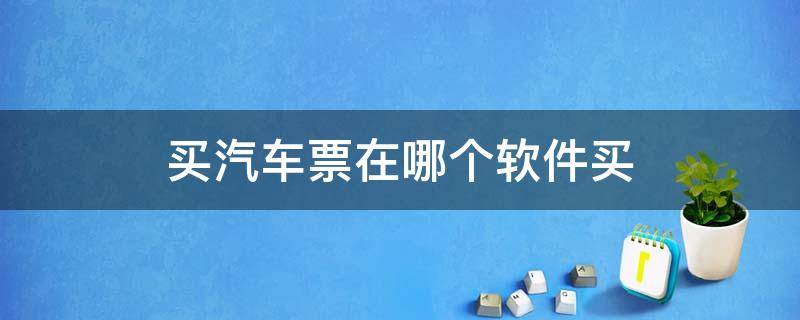 买汽车票在哪个软件买